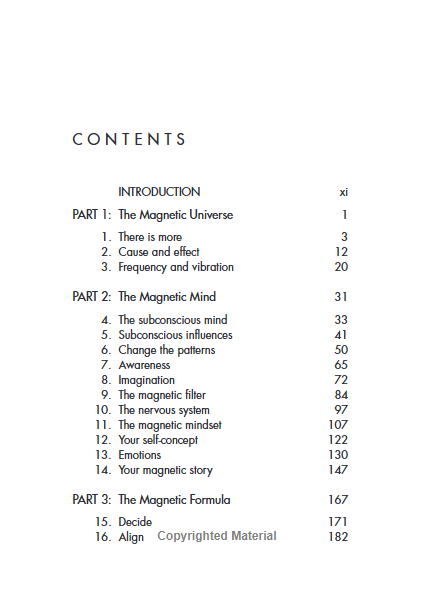 CONTENTS

INTRODUCTION xi

PART 1: The Magnetic Universe 1

1. There is more 3
2. Cause and effect 12
3. Frequency and vibration 20

PART 2: The Magnetic Mind 31

4. The subconscious mind 33
5. Subconscious influences 41
6. Change the patterns 50
7. Awareness 65
8. Imagination 72
9. The magnetic filter 84
10. The nervous system 97
11. The magnetic mindset 107
12. Your self-concept 122
13. Emotions 130
14. Your magnetic story 147

PART 3: The Magnetic Formula 167

15. Decide 171
16. Align 182

Copyrighted Material